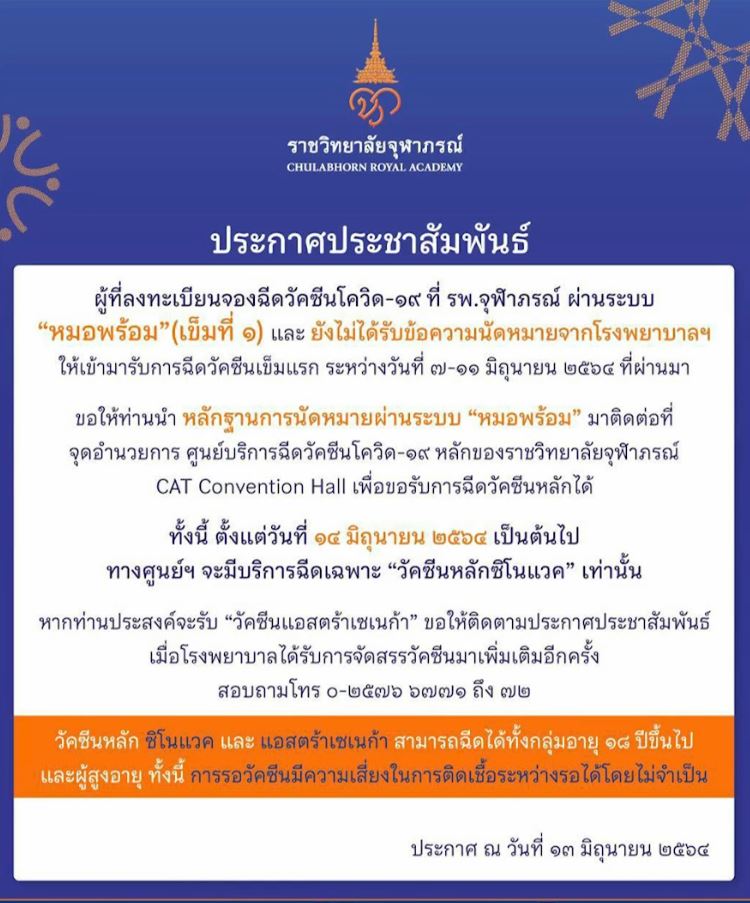 ราชวิทยาลัยจุฬาภรณ์
CHULABHORN ROYAL ACADEMY

ประกาศประชาสัมพันธ์

ผู้ที่ลงทะเบียนจองฉีดวัคซีนโควิด-๑๙ ที่ รพ.จุฬาภรณ์ ผ่านระบบ "หมอพร้อม"(เข็มที่ ๑) และ ยังไม่ได้รับข้อความนัดหมายจากโรงพยาบาลฯ ให้เข้ามารับการฉีดวัคซีนเข็มแรก ระหว่างวันที่ ๗-๑๑ มิถุนายน ๒๕๖๔ ที่ผ่านมา

ขอให้ท่านนำ หลักฐานการนัดหมายผ่านระบบ "หมอพร้อม" มาติดต่อที่ จุดอำนวยการ ศูนย์บริการฉีดวัคซีนโควิด-๑๙ หลักของราชวิทยาลัยจุฬาภรณ์ CAT Convention Hall เพื่อขอรับการฉีดวัคซีนหลักได้

ทั้งนี้ ตั้งแต่วันที่ ๑๔ มิถุนายน ๒๕๖๔ เป็นต้นไป ทางศูนย์ฯ จะมีบริการฉีดเฉพาะ "วัคซีนหลักซิโนแวค" เท่านั้น

หากท่านประสงค์จะรับ "วัคซีนแอสตร้าเซเนก้า" ขอให้ติดตามประกาศประชาสัมพันธ์ เมื่อโรงพยาบาลได้รับการจัดสรรวัคซีนมาเพิ่มเติมอีกครั้ง สอบถามโทร ๐-๒๕๗๖ ๖๗๗๑ ถึง ๗๒

วัคซีนหลัก ซิโนแวค และ แอสตร้าเซเนก้า สามารถฉีดได้ทั้งกลุ่มอายุ ๑๘ ปีขึ้นไป และผู้สูงอายุ ทั้งนี้ การรอวัคซีนมีความเสี่ยงในการติดเชื้อระหว่างรอได้โดยไม่จำเป็น

ประกาศ ณ วันที่ ๑๓ มิถุนายน ๒๕๖๔